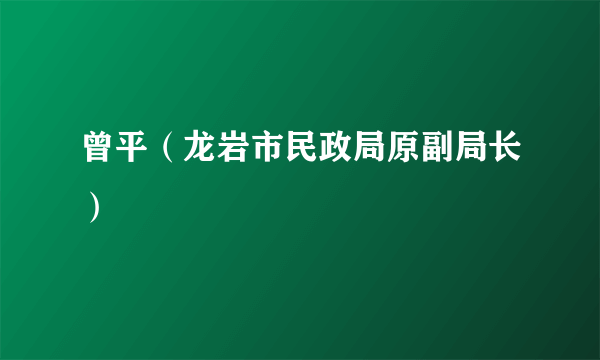 曾平（龙岩市民政局原副局长）